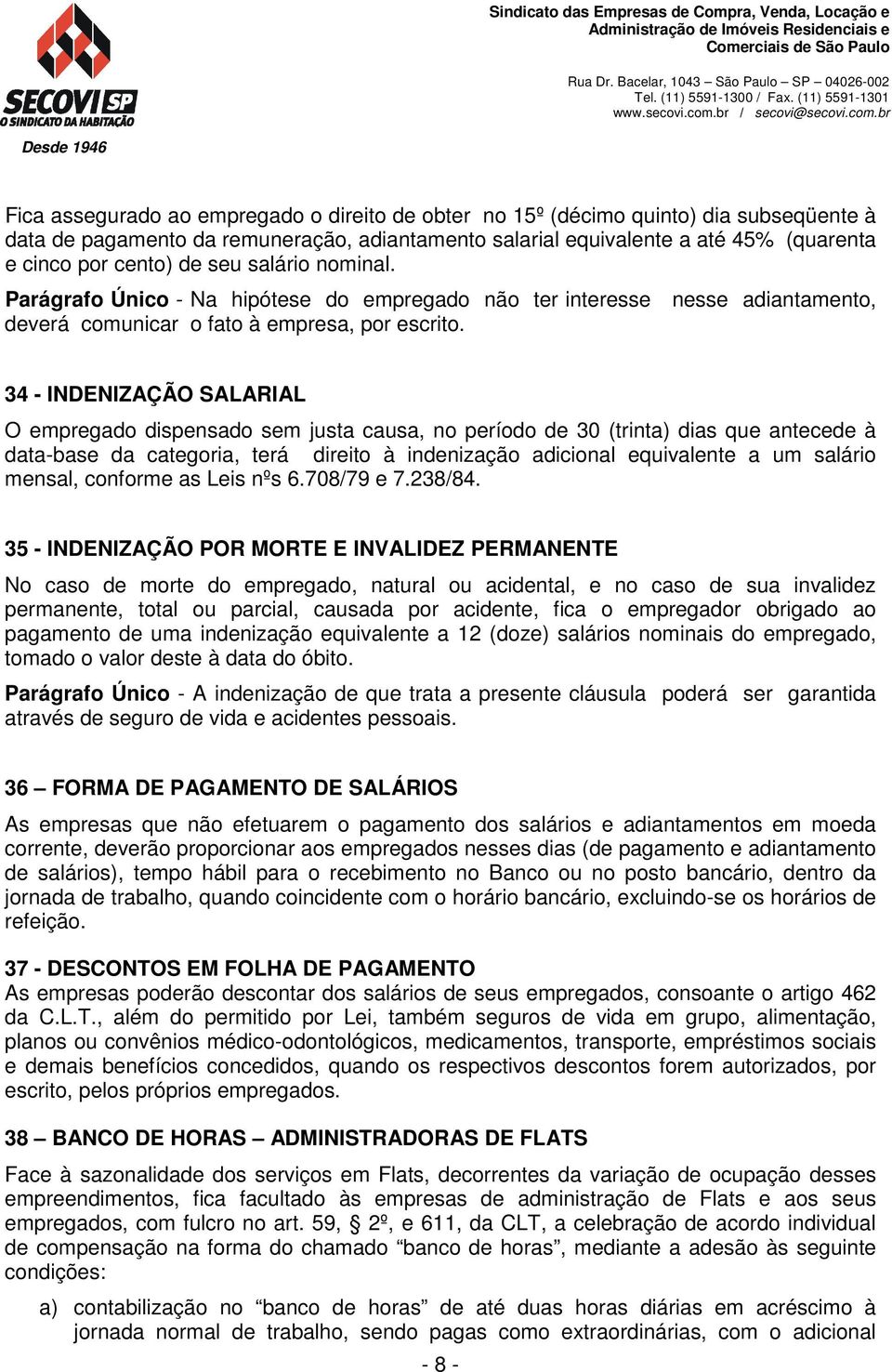 SECOVI SP
O SINDICATO DA HABITAÇÃO
Desde 1946

Sindicato das Empresas de Compra, Venda, Locação e Administração de Imóveis Residenciais e Comerciais de São Paulo

Rua Dr. Bacelar, 1043 – São Paulo – SP – 04026-002
Tel. (11) 5591-1300 / Fax. (11) 5591-1301
www.secovi.com.br / secovi@secovi.com.br

Fica assegurado ao empregado o direito de obter no 15º (décimo quinto) dia subseqüente à data de pagamento da remuneração, adiantamento salarial equivalente a até 45% (quarenta e cinco por cento) de seu salário nominal.

Parágrafo Único - Na hipótese do empregado não ter interesse nesse adiantamento, deverá comunicar o fato à empresa, por escrito.

34 - INDENIZAÇÃO SALARIAL

O empregado dispensado sem justa causa, no período de 30 (trinta) dias que antecede à data-base da categoria, terá direito à indenização adicional equivalente a um salário mensal, conforme as Leis nºs 6.708/79 e 7.238/84.

35 - INDENIZAÇÃO POR MORTE E INVALIDEZ PERMANENTE

No caso de morte do empregado, natural ou acidental, e no caso de sua invalidez permanente, total ou parcial, causada por acidente, fica o empregador obrigado ao pagamento de uma indenização equivalente a 12 (doze) salários nominais do empregado, tomado o valor deste à data do óbito.

Parágrafo Único - A indenização de que trata a presente cláusula poderá ser garantida através de seguro de vida e acidentes pessoais.

36 – FORMA DE PAGAMENTO DE SALÁRIOS

As empresas que não efetuarem o pagamento dos salários e adiantamentos em moeda corrente, deverão proporcionar aos empregados nesses dias (de pagamento e adiantamento de salários), tempo hábil para o recebimento no Banco ou no posto bancário, dentro da jornada de trabalho, quando coincidente com o horário bancário, excluindo-se os horários de refeição.

37 - DESCONTOS EM FOLHA DE PAGAMENTO
As empresas poderão descontar dos salários de seus empregados, consoante o artigo 462 da C.L.T., além do permitido por Lei, também seguros de vida em grupo, alimentação, planos ou convênios médico-odontológicos, medicamentos, transporte, empréstimos sociais e demais benefícios concedidos, quando os respectivos descontos forem autorizados, por escrito, pelos próprios empregados.

38 – BANCO DE HORAS – ADMINISTRADORAS DE FLATS

Face à sazonalidade dos serviços em Flats, decorrentes da variação de ocupação desses empreendimentos, fica facultado às empresas de administração de Flats e aos seus empregados, com fulcro no art. 59, § 2º, e 611, da CLT, a celebração de acordo individual de compensação na forma do chamado “banco de horas”, mediante a adesão às seguinte condições:

a) contabilização no “banco de horas” de até duas horas diárias em acréscimo à jornada normal de trabalho, sendo pagas como extraordinárias, com o adicional

- 8 -